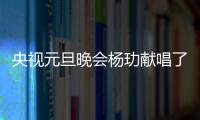 央视元旦晚会杨玏献唱了